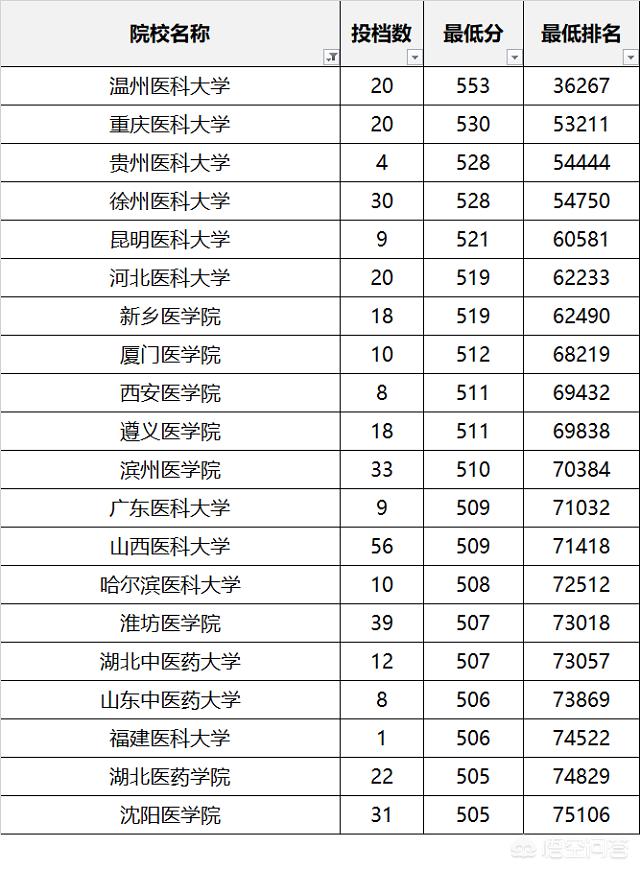 | 院校名称 | 投档数 | 最低分 | 最低排名 |
|---|---|---|---|
| 温州医科大学 | 20 | 553 | 36267 |
| 重庆医科大学 | 20 | 530 | 53211 |
| 贵州医科大学 | 4 | 528 | 54444 |
| 徐州医科大学 | 30 | 528 | 54750 |
| 昆明医科大学 | 9 | 521 | 60581 |
| 河北医科大学 | 20 | 519 | 62233 |
| 新乡医学院 | 18 | 519 | 62490 |
| 厦门医学院 | 10 | 512 | 68219 |
| 西安医学院 | 8 | 511 | 69432 |
| 遵义医学院 | 18 | 511 | 69838 |
| 滨州医学院 | 33 | 510 | 70384 |
| 广东医科大学 | 9 | 509 | 71032 |
| 山西医科大学 | 56 | 509 | 71418 |
| 哈尔滨医科大学 | 10 | 508 | 72512 |
| 潍坊医学院 | 39 | 507 | 73018 |
| 湖北中医药大学 | 12 | 507 | 73057 |
| 山东中医药大学 | 8 | 506 | 73869 |
| 福建医科大学 | 1 | 506 | 74522 |
| 湖北医药学院 | 22 | 505 | 74829 |
| 沈阳医学院 | 31 | 505 | 75106 |

悟空问答